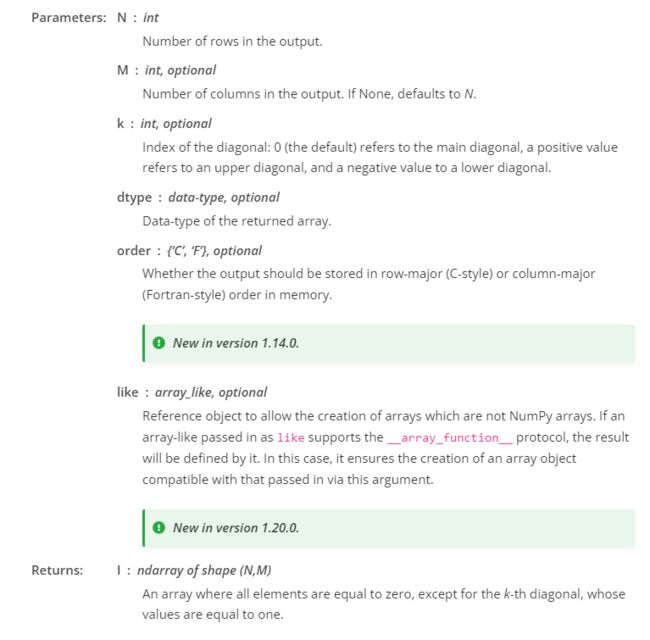 Parameters: N : int

Number of rows in the output.

M : int, optional

Number of columns in the output. If None, defaults to N.

k : int, optional

Index of the diagonal: 0 (the default) refers to the main diagonal, a positive value refers to an upper diagonal, and a negative value to a lower diagonal.

dtype : data-type, optional

Data-type of the returned array.

order : {'C', 'F'}, optional

Whether the output should be stored in row-major (C-style) or column-major (Fortran-style) order in memory.

New in version 1.14.0.

like : array_like, optional

Reference object to allow the creation of arrays which are not NumPy arrays. If an array-like passed in as like supports the __array_function__ protocol, the result will be defined by it. In this case, it ensures the creation of an array object compatible with that passed in via this argument.

New in version 1.20.0.

Returns: I : ndarray of shape (N,M)

An array where all elements are equal to zero, except for the k-th diagonal, whose values are equal to one.